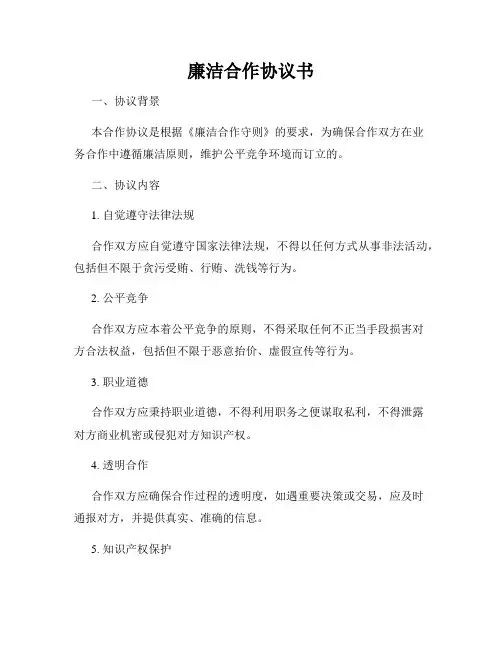 廉洁合作协议书

一、协议背景

本合作协议是根据《廉洁合作守则》的要求，为确保合作双方在业务合作中遵循廉洁原则，维护公平竞争环境而订立的。

二、协议内容

1. 自觉遵守法律法规

合作双方应自觉遵守国家法律法规，不得以任何方式从事非法活动，包括但不限于贪污受贿、行贿、洗钱等行为。

2. 公平竞争

合作双方应本着公平竞争的原则，不得采取任何不正当手段损害对方合法权益，包括但不限于恶意抬价、虚假宣传等行为。

3. 职业道德

合作双方应秉持职业道德，不得利用职务之便谋取私利，不得泄露对方商业机密或侵犯对方知识产权。

4. 透明合作

合作双方应确保合作过程的透明度，如遇重要决策或交易，应及时通报对方，并提供真实、准确的信息。

5. 知识产权保护